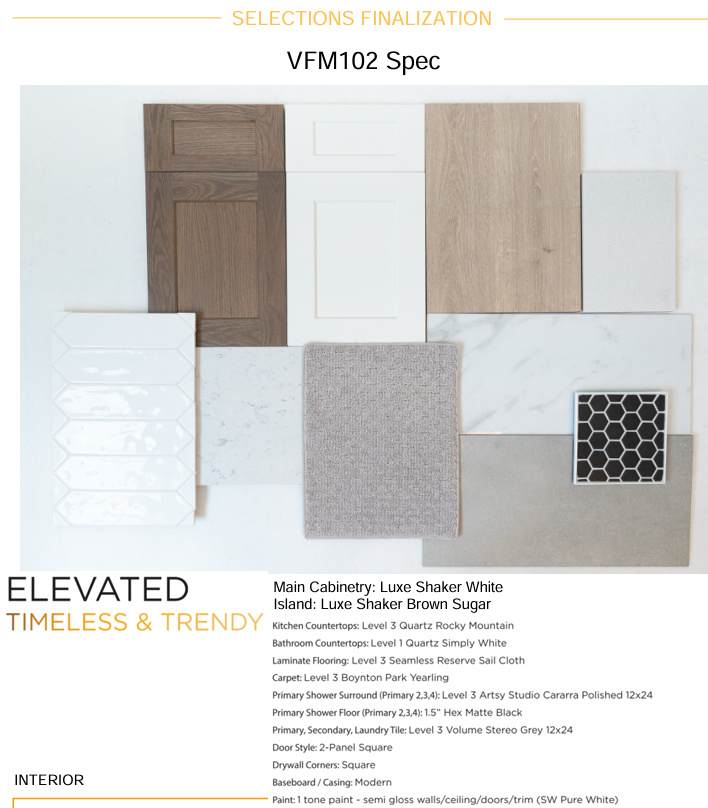 SELECTIONS FINALIZATION

VFM102 Spec

ELEVATED
TIMELESS & TRENDY

Main Cabinetry: Luxe Shaker White
Island: Luxe Shaker Brown Sugar
Kitchen Countertops: Level 3 Quartz Rocky Mountain
Bathroom Countertops: Level 1 Quartz Simply White
Laminate Flooring: Level 3 Seamless Reserve Sail Cloth
Carpet: Level 3 Boynton Park Yearling
Primary Shower Surround (Primary 2,3,4): Level 3 Artsy Studio Cararra Polished 12x24
Primary Shower Floor (Primary 2,3,4): 1.5" Hex Matte Black
Primary, Secondary, Laundry Tile: Level 3 Volume Stereo Grey 12x24
Door Style: 2-Panel Square
Drywall Corners: Square
Baseboard / Casing: Modern
Paint: 1 tone paint - semi gloss walls/ceiling/doors/trim (SW Pure White)

INTERIOR